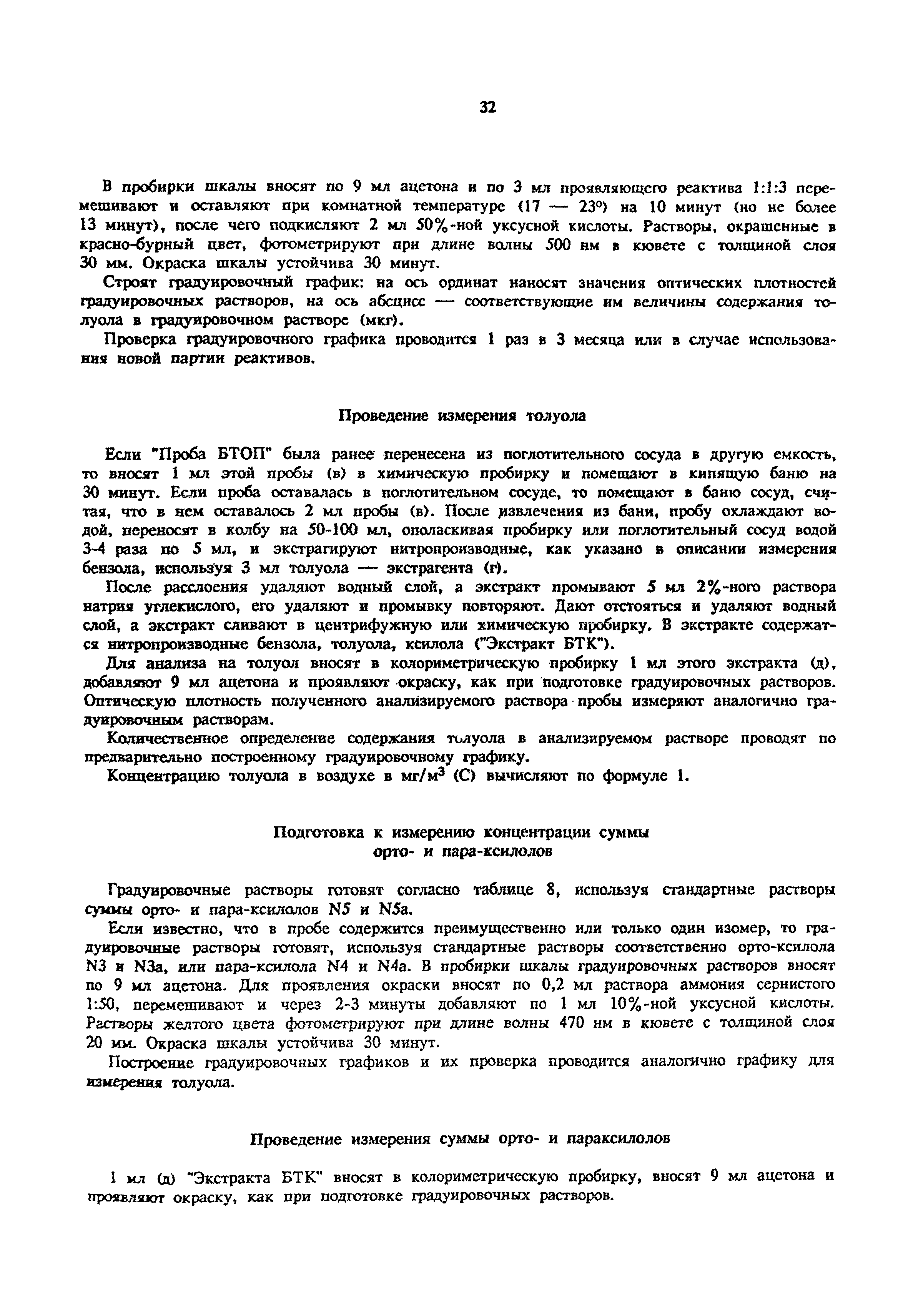 32

В пробирки шкалы вносят по 9 мл ацетона и по 3 мл проявляющего реактива 1:1:3 перемешивают и оставляют при комнатной температуре (17 — 23°) на 10 минут (но не более 13 минут), после чего подкисляют 2 мл 50%-ной уксусной кислоты. Растворы, окрашенные в красно-бурный цвет, фотометрируют при длине волны 500 нм в кювете с толщиной слоя 30 мм. Окраска шкалы устойчива 30 минут.

Строят градуировочный график: на ось ординат наносят значения оптических плотностей градуировочных растворов, на ось абсцисс — соответствующие им величины содержания толуола в градуировочном растворе (мкг).

Проверка градуировочного графика проводится 1 раз в 3 месяца или в случае использования новой партии реактивов.

Проведение измерения толуола

Если "Проба БТОП" была ранее перенесена из поглотительного сосуда в другую емкость, то вносят 1 мл этой пробы (в) в химическую пробирку и помещают в кипящую баню на 30 минут. Если проба оставалась в поглотительном сосуде, то помещают в баню сосуд, считая, что в нем оставалось 2 мл пробы (в). После извлечения из бани, пробу охлаждают водой, переносят в колбу на 50-100 мл, ополаскивая пробирку или поглотительный сосуд водой 3-4 раза по 5 мл, и экстрагируют нитропроизводные, как указано в описании измерения бензола, используя 3 мл толуола — экстрагента (г).

После расслоения удаляют водный слой, а экстракт промывают 5 мл 2%-ного раствора натрия углекислого, его удаляют и промывку повторяют. Дают отстояться и удаляют водный слой, а экстракт сливают в центрифужную или химическую пробирку. В экстракте содержатся нитропроизводные бензола, толуола, ксилола ("Экстракт БТК").

Для анализа на толуол вносят в колориметрическую пробирку 1 мл этого экстракта (д), добавляют 9 мл ацетона и проявляют окраску, как при подготовке градуировочных растворов. Оптическую плотность полученного анализируемого раствора пробы измеряют аналогично градуировочным растворам.

Количественное определение содержания толуола в анализируемом растворе проводят по предварительно построенному градуировочному графику.

Концентрацию толуола в воздухе в мг/м$^3$ (С) вычисляют по формуле 1.

Подготовка к измерению концентрации суммы орто- и пара-ксилолов

Градуировочные растворы готовят согласно таблице 8, используя стандартные растворы суммы орто- и пара-ксилолов N5 и N5а.

Если известно, что в пробе содержится преимущественно или только один изомер, то градуировочные растворы готовят, используя стандартные растворы соответственно орто-ксилола N3 и N3а, или пара-ксилола N4 и N4а. В пробирки шкалы градуировочных растворов вносят по 9 мл ацетона. Для проявления окраски вносят по 0,2 мл раствора аммония сернистого 1:50, перемешивают и через 2-3 минуты добавляют по 1 мл 10%-ной уксусной кислоты. Растворы желтого цвета фотометрируют при длине волны 470 нм в кювете с толщиной слоя 20 мм. Окраска шкалы устойчива 30 минут.

Построение градуировочных графиков и их проверка проводится аналогично графику для измерения толуола.

Проведение измерения суммы орто- и параксилолов

1 мл (д) "Экстракта БТК" вносят в колориметрическую пробирку, вносят 9 мл ацетона и проявляют окраску, как при подготовке градуировочных растворов.